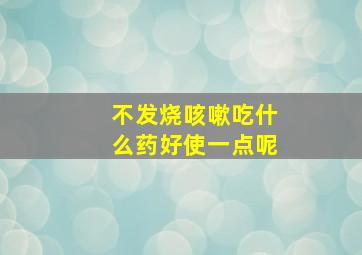 不发烧咳嗽吃什么药好使一点呢